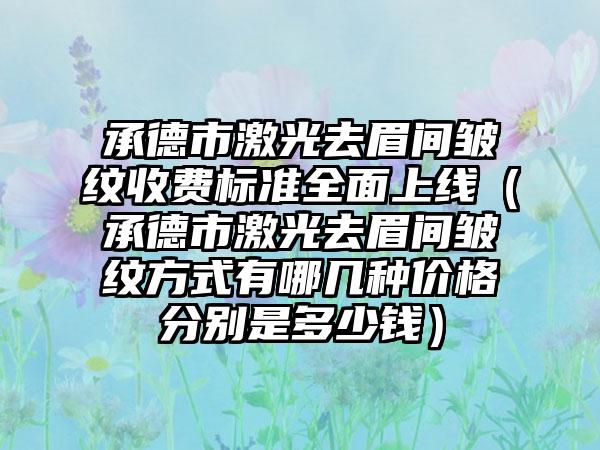 承德市激光去眉间皱纹收费标准全面上线（承德市激光去眉间皱纹方式有哪几种价格分别是多少钱）